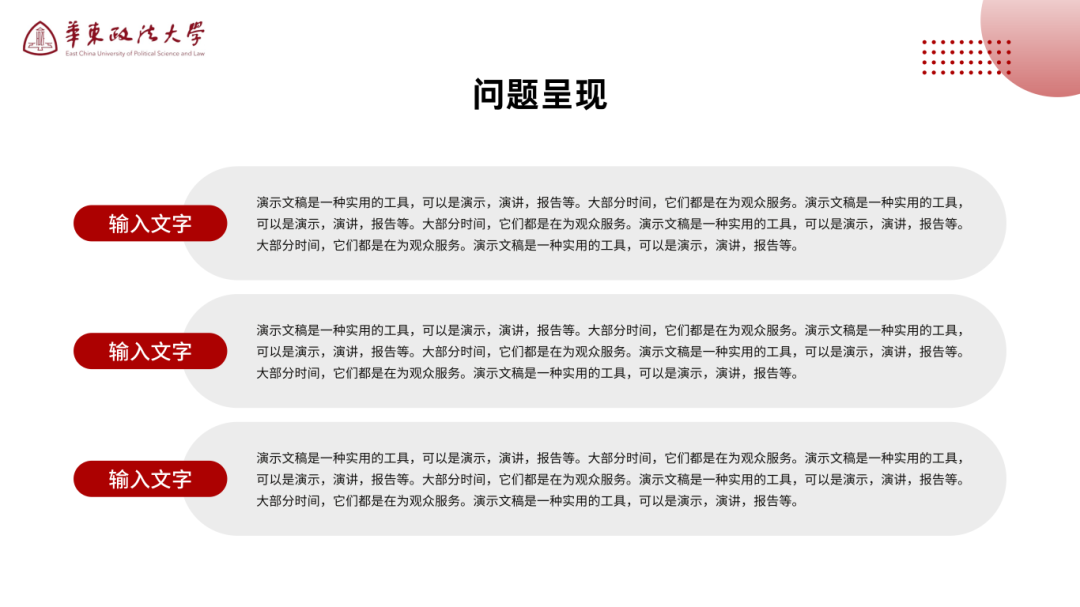 華東政法大學
East China University of Political Science and Law

问题呈现

输入文字

演示文稿是一种实用的工具，可以是演示，演讲，报告等。大部分时间，它们都是在为观众服务。演示文稿是一种实用的工具，可以是演示，演讲，报告等。大部分时间，它们都是在为观众服务。演示文稿是一种实用的工具，可以是演示，演讲，报告等。大部分时间，它们都是在为观众服务。演示文稿是一种实用的工具，可以是演示，演讲，报告等。

输入文字

演示文稿是一种实用的工具，可以是演示，演讲，报告等。大部分时间，它们都是在为观众服务。演示文稿是一种实用的工具，可以是演示，演讲，报告等。大部分时间，它们都是在为观众服务。演示文稿是一种实用的工具，可以是演示，演讲，报告等。大部分时间，它们都是在为观众服务。演示文稿是一种实用的工具，可以是演示，演讲，报告等。

输入文字

演示文稿是一种实用的工具，可以是演示，演讲，报告等。大部分时间，它们都是在为观众服务。演示文稿是一种实用的工具，可以是演示，演讲，报告等。大部分时间，它们都是在为观众服务。演示文稿是一种实用的工具，可以是演示，演讲，报告等。大部分时间，它们都是在为观众服务。演示文稿是一种实用的工具，可以是演示，演讲，报告等。